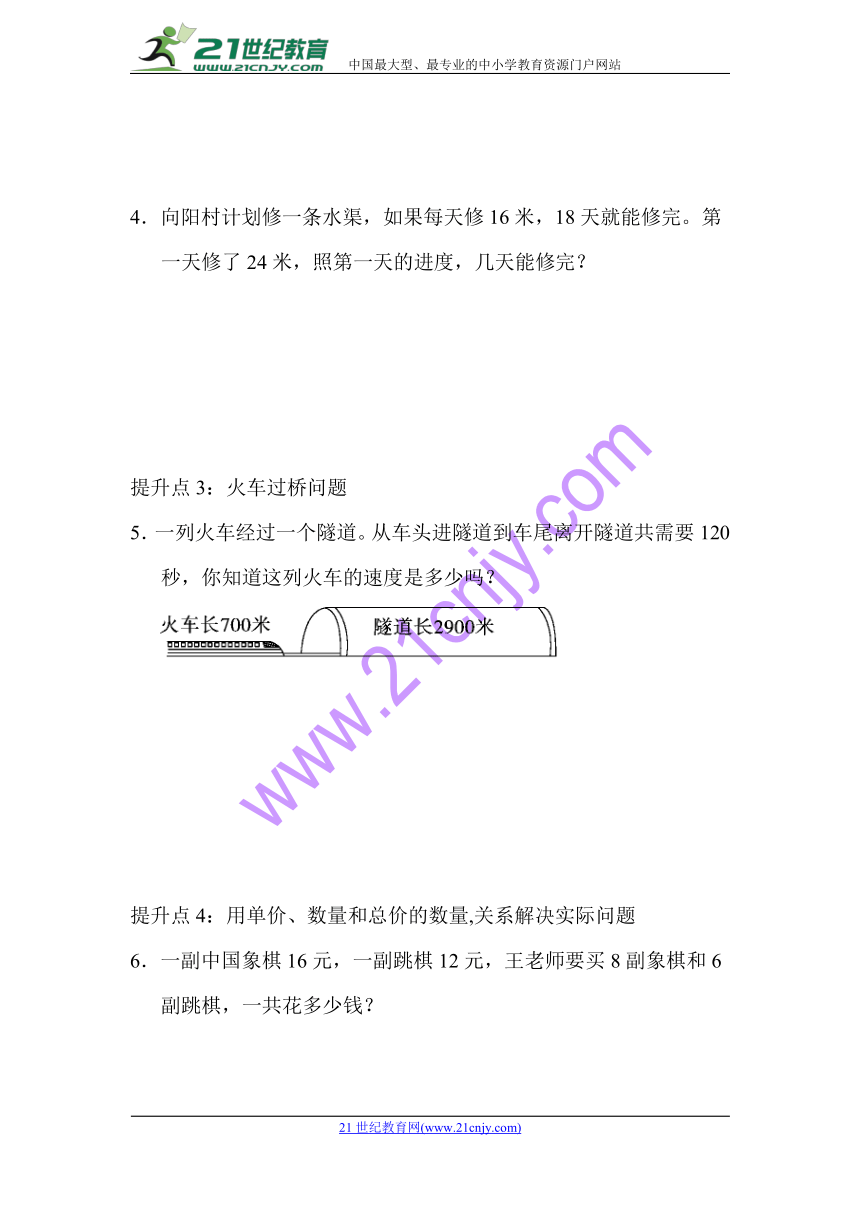 21世纪教育 www.21cnjy.com 中国最大型、最专业的中小学教育资源门户网站

4．向阳村计划修一条水渠，如果每天修 16 米，18 天就能修完。第一天修了 24 米，照第一天的进度，几天能修完？

提升点 3：火车过桥问题

5．一列火车经过一个隧道。从车头进隧道到车尾离开隧道共需要 120 秒，你知道这列火车的速度是多少吗？

火车长700米

隧道长2900米

www.21cnjy.com

提升点 4：用单价、数量和总价的数量,关系解决实际问题

6．一副中国象棋 16 元，一副跳棋 12 元，王老师要买 8 副象棋和 6 副跳棋，一共花多少钱？

21 世纪教育网(www.21cnjy.com)